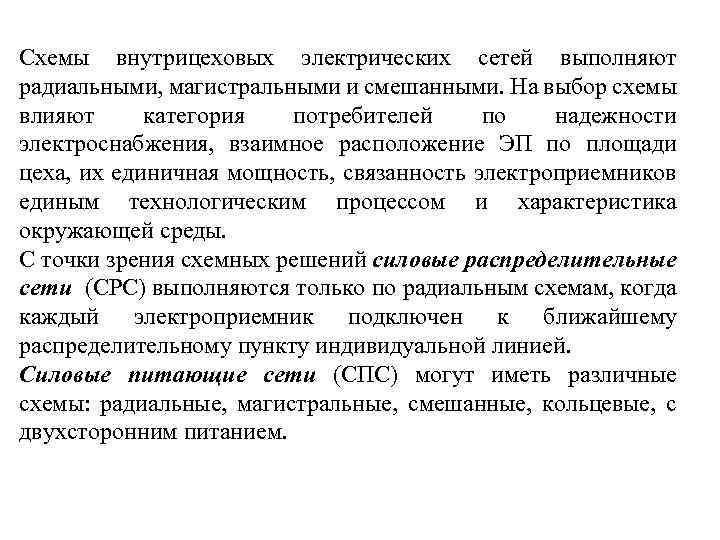 Схемы внутрицеховых электрических сетей выполняют радиальными, магистральными и смешанными. На выбор схемы влияют категория потребителей по надежности электроснабжения, взаимное расположение ЭП по площади цеха, их единичная мощность, связанность электроприемников единым технологическим процессом и характеристика окружающей среды.
С точки зрения схемных решений силовые распределительные сети (СРС) выполняются только по радиальным схемам, когда каждый электроприемник подключен к ближайшему распределительному пункту индивидуальной линией.
Силовые питающие сети (СПС) могут иметь различные схемы: радиальные, магистральные, смешанные, кольцевые, с двухсторонним питанием.